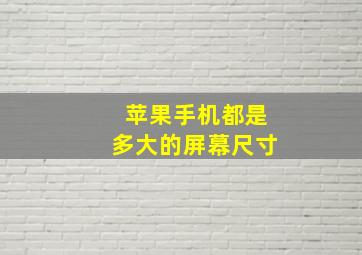 苹果手机都是
多大的屏幕尺寸